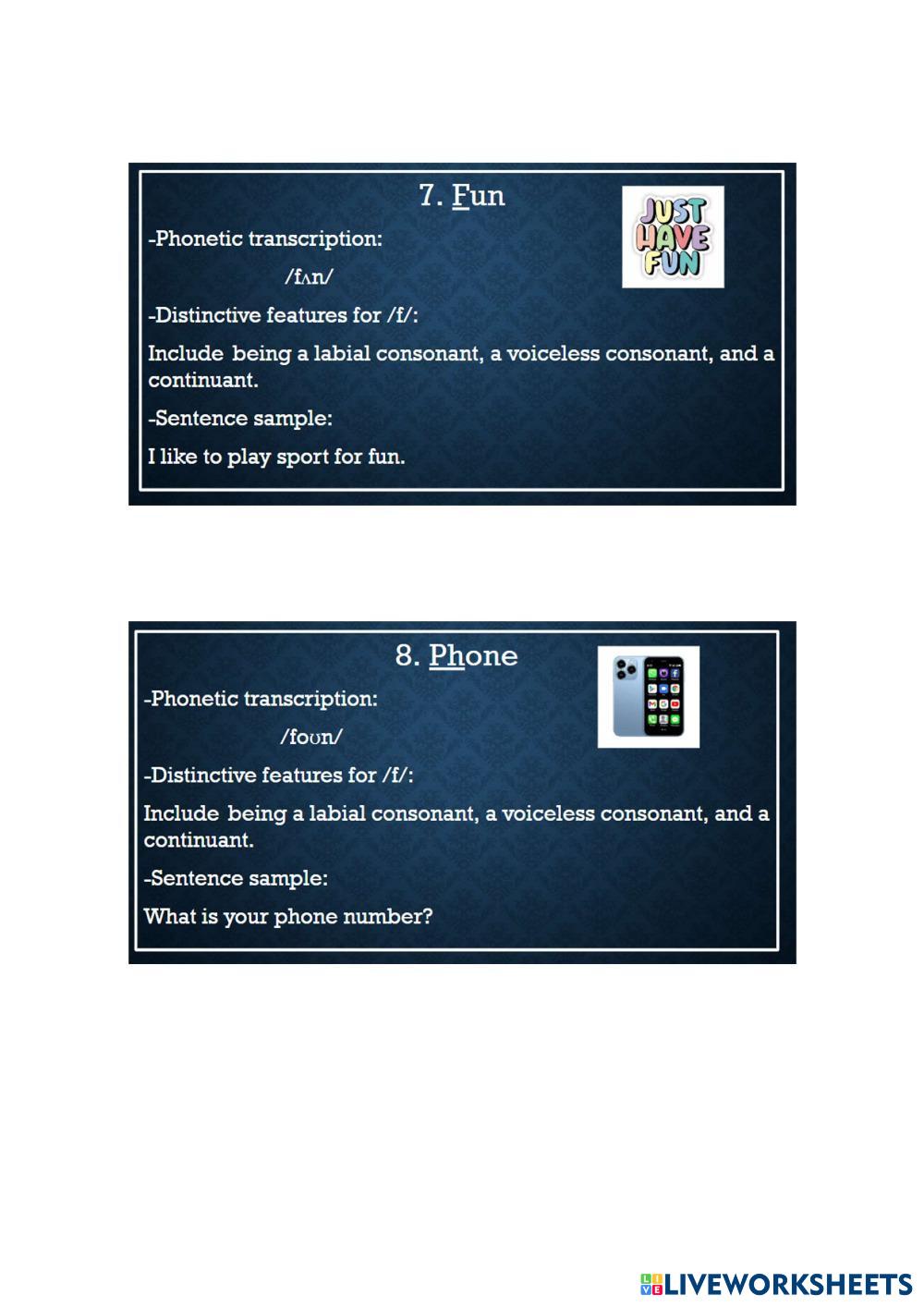 7. Fun

JUST HAVE FUN

-Phonetic transcription:

/fʌn/

-Distinctive features for /f/:

Include being a labial consonant, a voiceless consonant, and a continuant.

-Sentence sample:

I like to play sport for fun.

8. Phone

-Phonetic transcription:

/foʊn/

-Distinctive features for /f/:

Include being a labial consonant, a voiceless consonant, and a continuant.

-Sentence sample:

What is your phone number?

LIVEWORKSHEETS